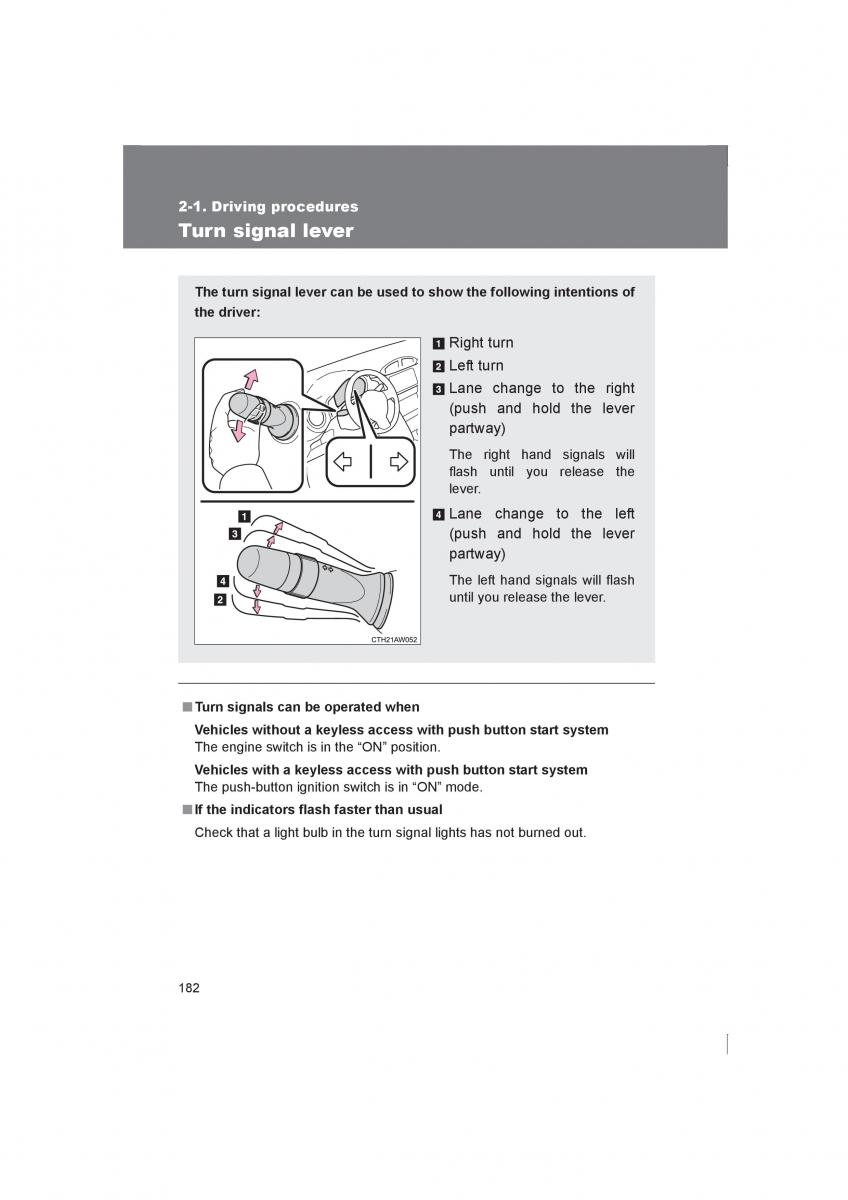 2-1. Driving procedures
Turn signal lever

The turn signal lever can be used to show the following intentions of the driver:

1
3
4
2
CTH21AW052

1 Right turn
2 Left turn
3 Lane change to the right (push and hold the lever partway)
The right hand signals will flash until you release the lever.
4 Lane change to the left (push and hold the lever partway)
The left hand signals will flash until you release the lever.

■ Turn signals can be operated when
Vehicles without a keyless access with push button start system
The engine switch is in the “ON” position.
Vehicles with a keyless access with push button start system
The push-button ignition switch is in “ON” mode.
■ If the indicators flash faster than usual
Check that a light bulb in the turn signal lights has not burned out.

182